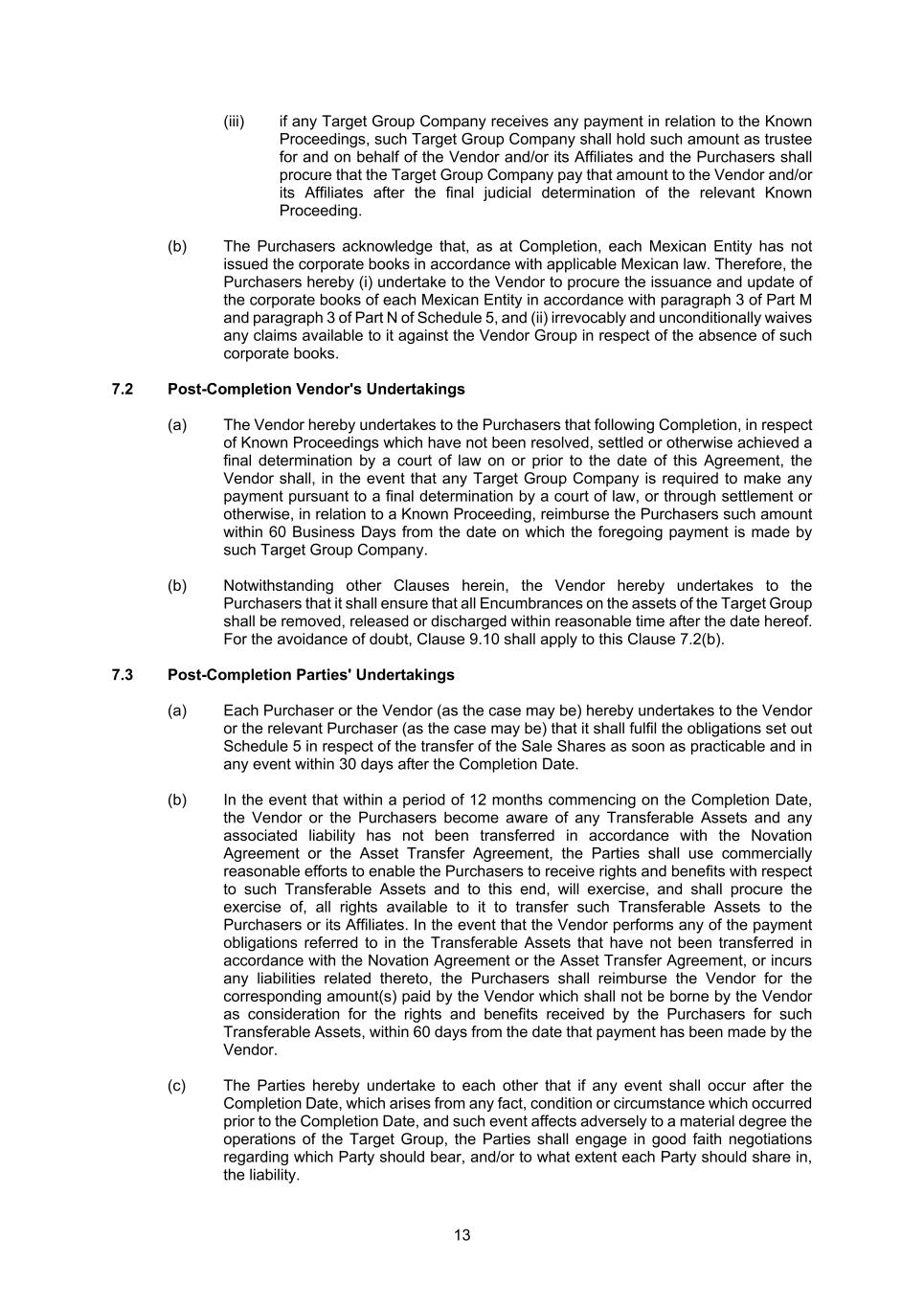 (iii) if any Target Group Company receives any payment in relation to the Known Proceedings, such Target Group Company shall hold such amount as trustee for and on behalf of the Vendor and/or its Affiliates and the Purchasers shall procure that the Target Group Company pay that amount to the Vendor and/or its Affiliates after the final judicial determination of the relevant Known Proceeding.

(b) The Purchasers acknowledge that, as at Completion, each Mexican Entity has not issued the corporate books in accordance with applicable Mexican law. Therefore, the Purchasers hereby (i) undertake to the Vendor to procure the issuance and update of the corporate books of each Mexican Entity in accordance with paragraph 3 of Part M and paragraph 3 of Part N of Schedule 5, and (ii) irrevocably and unconditionally waives any claims available to it against the Vendor Group in respect of the absence of such corporate books.

7.2 Post-Completion Vendor's Undertakings

(a) The Vendor hereby undertakes to the Purchasers that following Completion, in respect of Known Proceedings which have not been resolved, settled or otherwise achieved a final determination by a court of law on or prior to the date of this Agreement, the Vendor shall, in the event that any Target Group Company is required to make any payment pursuant to a final determination by a court of law, or through settlement or otherwise, in relation to a Known Proceeding, reimburse the Purchasers such amount within 60 Business Days from the date on which the foregoing payment is made by such Target Group Company.

(b) Notwithstanding other Clauses herein, the Vendor hereby undertakes to the Purchasers that it shall ensure that all Encumbrances on the assets of the Target Group shall be removed, released or discharged within reasonable time after the date hereof. For the avoidance of doubt, Clause 9.10 shall apply to this Clause 7.2(b).

7.3 Post-Completion Parties' Undertakings

(a) Each Purchaser or the Vendor (as the case may be) hereby undertakes to the Vendor or the relevant Purchaser (as the case may be) that it shall fulfil the obligations set out Schedule 5 in respect of the transfer of the Sale Shares as soon as practicable and in any event within 30 days after the Completion Date.

(b) In the event that within a period of 12 months commencing on the Completion Date, the Vendor or the Purchasers become aware of any Transferable Assets and any associated liability has not been transferred in accordance with the Novation Agreement or the Asset Transfer Agreement, the Parties shall use commercially reasonable efforts to enable the Purchasers to receive rights and benefits with respect to such Transferable Assets and to this end, will exercise, and shall procure the exercise of, all rights available to it to transfer such Transferable Assets to the Purchasers or its Affiliates. In the event that the Vendor performs any of the payment obligations referred to in the Transferable Assets that have not been transferred in accordance with the Novation Agreement or the Asset Transfer Agreement, or incurs any liabilities related thereto, the Purchasers shall reimburse the Vendor for the corresponding amount(s) paid by the Vendor which shall not be borne by the Vendor as consideration for the rights and benefits received by the Purchasers for such Transferable Assets, within 60 days from the date that payment has been made by the Vendor.

(c) The Parties hereby undertake to each other that if any event shall occur after the Completion Date, which arises from any fact, condition or circumstance which occurred prior to the Completion Date, and such event affects adversely to a material degree the operations of the Target Group, the Parties shall engage in good faith negotiations regarding which Party should bear, and/or to what extent each Party should share in, the liability.

13